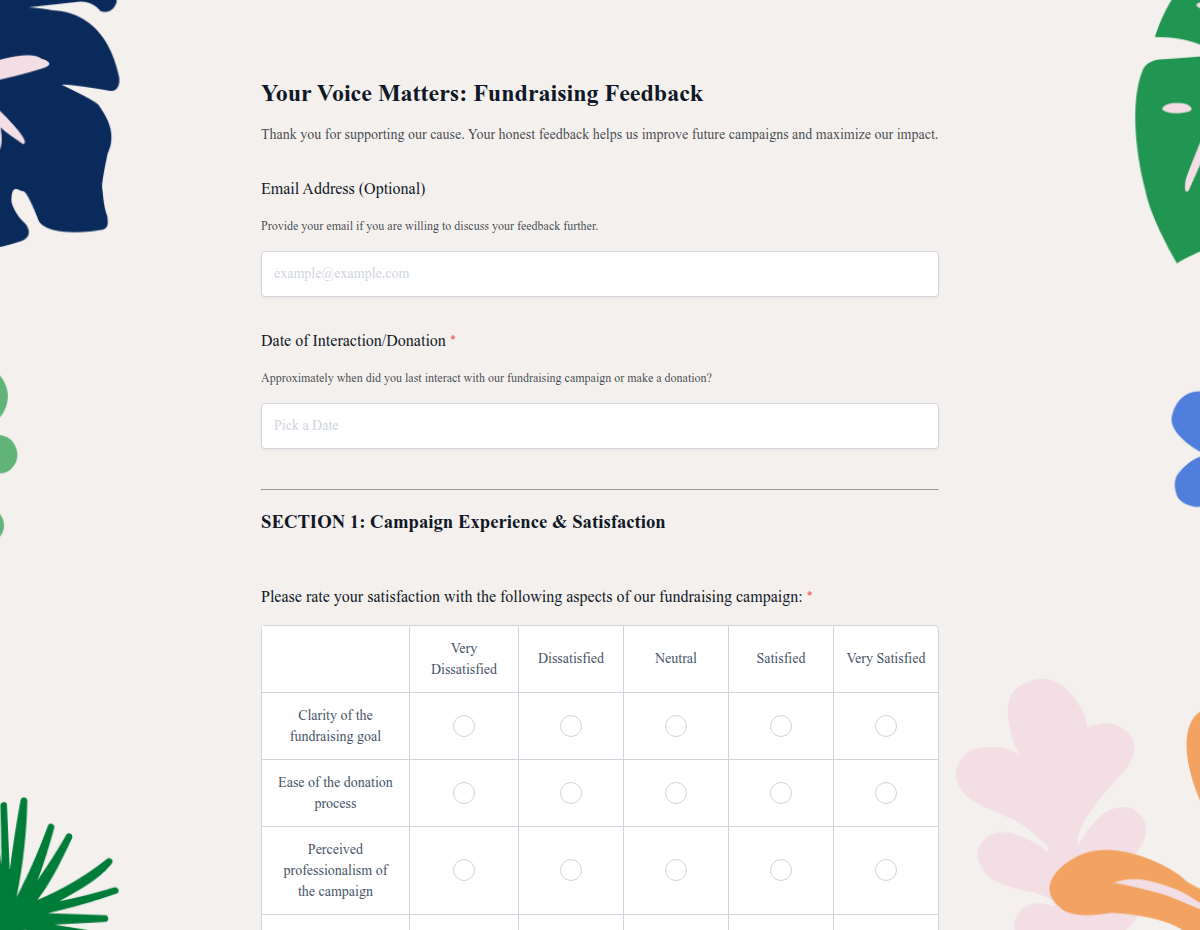 Your Voice Matters: Fundraising Feedback

Thank you for supporting our cause. Your honest feedback helps us improve future campaigns and maximize our impact.

Email Address (Optional)

Provide your email if you are willing to discuss your feedback further.

example@example.com

Date of Interaction/Donation *

Approximately when did you last interact with our fundraising campaign or make a donation?

Pick a Date

SECTION 1: Campaign Experience & Satisfaction

Please rate your satisfaction with the following aspects of our fundraising campaign: *

| | Very Dissatisfied | Dissatisfied | Neutral | Satisfied | Very Satisfied |
|---|---|---|---|---|---|
| Clarity of the fundraising goal | | | | | |
| Ease of the donation process | | | | | |
| Perceived professionalism of the campaign | | | | | |